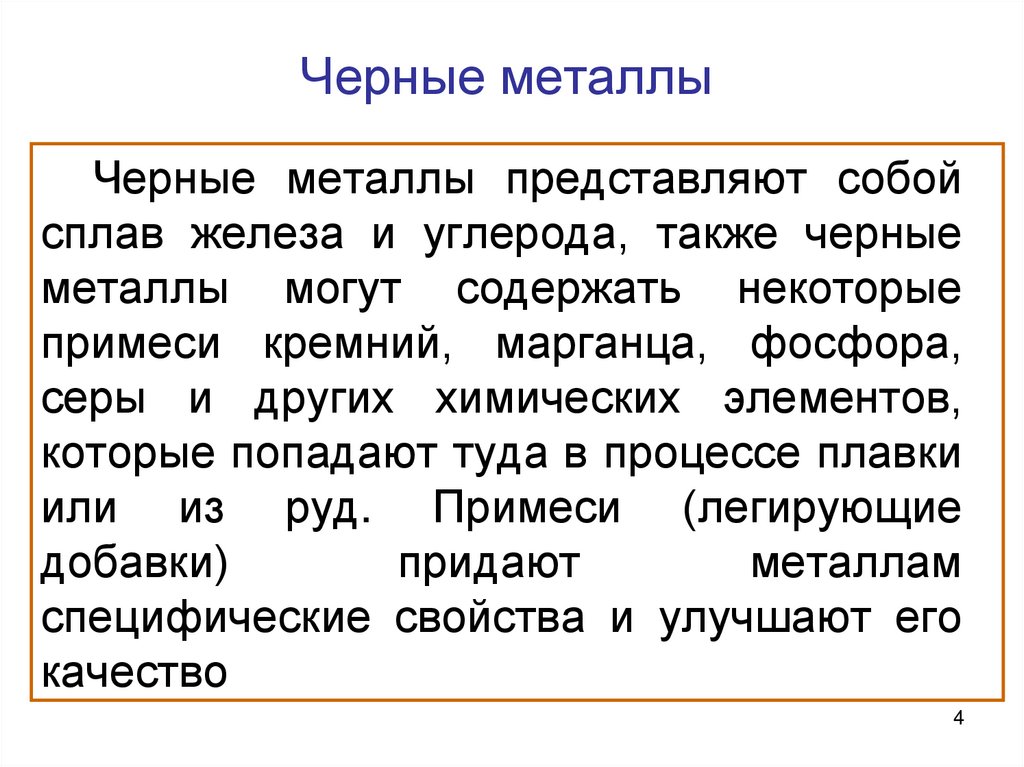 Черные металлы

Черные металлы представляют собой сплав железа и углерода, также черные металлы могут содержать некоторые примеси кремний, марганца, фосфора, серы и других химических элементов, которые попадают туда в процессе плавки или из руд. Примеси (легирующие добавки) придают металлам специфические свойства и улучшают его качество

4